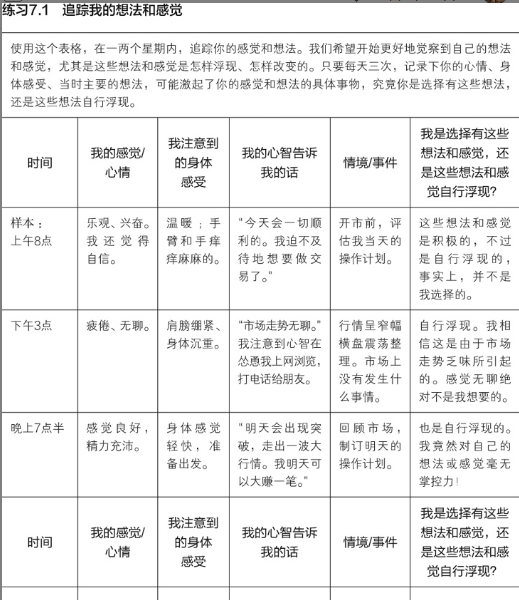 练习7.1　追踪我的想法和感觉

使用这个表格，在一两个星期内，追踪你的感觉和想法。我们希望开始更好地觉察到自己的想法和感觉，尤其是这些想法和感觉是怎样浮现、怎样改变的。只要每天三次，记录下你的心情、身体感受、当时主要的想法，可能激起了你的感觉和想法的具体事物，究竟你是选择有这些想法，还是这些想法自行浮现。

| 时间 | 我的感觉/心情 | 我注意到的身体感受 | 我的心智告诉我的话 | 情境/事件 | 我是选择有这些想法和感觉，还是这些想法和感觉自行浮现? |
|---|---|---|---|---|---|
| 样本：上午8点 | 乐观、兴奋。我还觉得自信。 | 温暖；手臂和手痒痒麻麻的。 | "今天会一切顺利的。我迫不及待地想要做交易了。" | 开市前，评估我当天的操作计划。 | 这些想法和感觉是积极的，不过是自行浮现的，事实上，并不是我选择的。 |
| 下午3点 | 疲倦、无聊。 | 肩膀绷紧、身体沉重。 | "市场走势无聊。"我注意到心智在怂恿我上网浏览，打电话给朋友。 | 行情呈窄幅横盘震荡整理。市场上没有发生什么事情。 | 自行浮现。我相信这是由于市场走势乏味所引起的。感觉无聊绝对不是我想要的。 |
| 晚上7点半 | 感觉良好，精力充沛。 | 身体感觉轻快，准备出发。 | "明天会出现突破，走出一波大行情。我明天可以大赚一笔。" | 回顾市场，制订明天的操作计划。 | 也是自行浮现的。我竟然对自己的想法或感觉毫无掌控力! |
| 时间 | 我的感觉/心情 | 我注意到的身体感受 | 我的心智告诉我的话 | 情境/事件 | 我是选择有这些想法和感觉，还是这些想法和感觉自行浮现? |